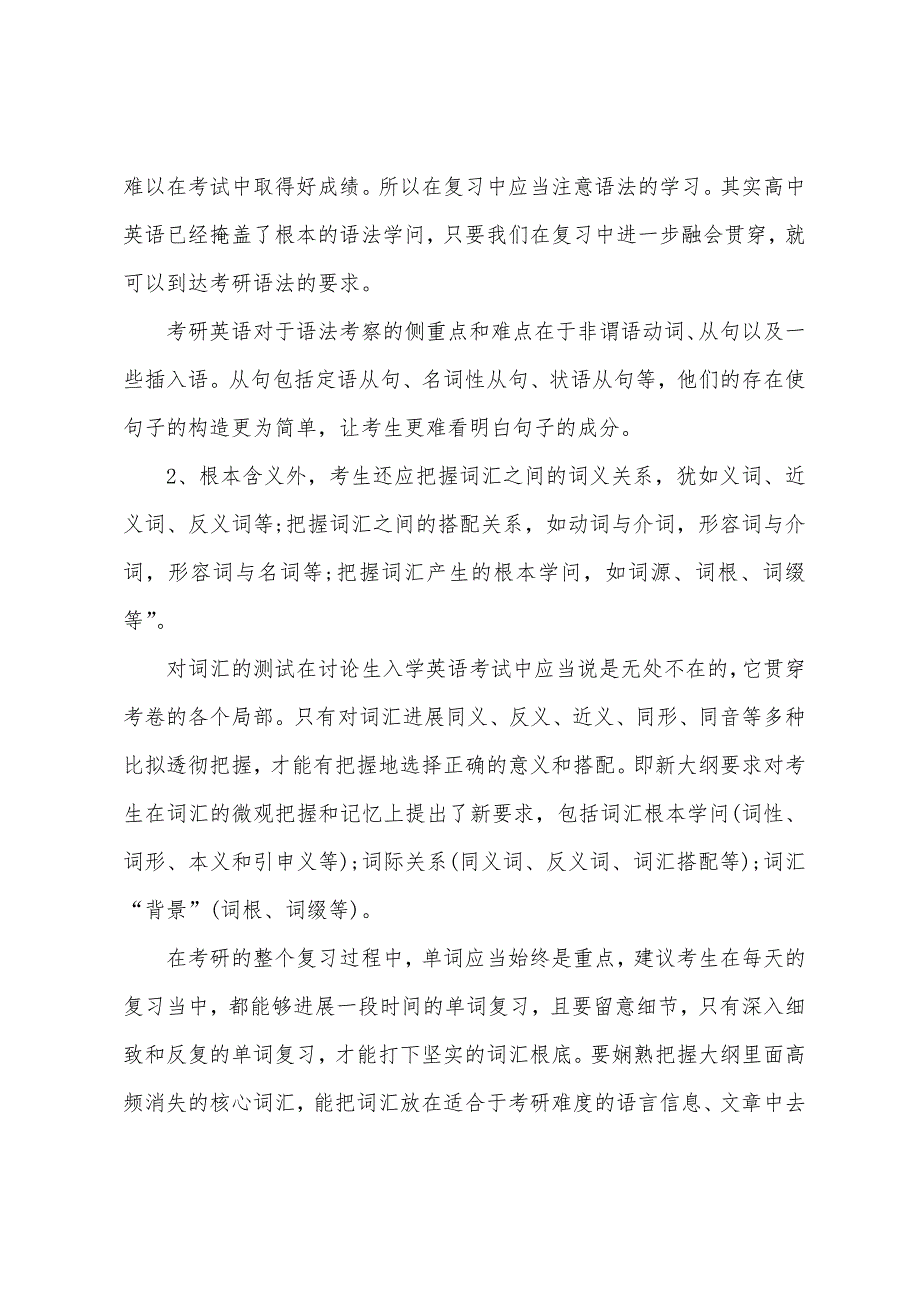 难以在考试中取得好成绩。所以在复习中应当注意语法的学习。其实高中英语已经掩盖了根本的语法学问，只要我们在复习中进一步融会贯穿，就可以到达考研语法的要求。

考研英语对于语法考察的侧重点和难点在于非谓语动词、从句以及一些插入语。从句包括定语从句、名词性从句、状语从句等，他们的存在使句子的构造更为简单，让考生更难看明白句子的成分。

2、根本含义外，考生还应把握词汇之间的词义关系，犹如义词、近义词、反义词等;把握词汇之间的搭配关系，如动词与介词，形容词与介词，形容词与名词等;把握词汇产生的根本学问，如词源、词根、词缀等”。

对词汇的测试在讨论生入学英语考试中应当说是无处不在的，它贯穿考卷的各个局部。只有对词汇进展同义、反义、近义、同形、同音等多种比拟透彻把握，才能有把握地选择正确的意义和搭配。即新大纲要求对考生在词汇的微观把握和记忆上提出了新要求，包括词汇根本学问(词性、词形、本义和引申义等);词际关系(同义词、反义词、词汇搭配等);词汇“背景”(词根、词缀等)。

在考研的整个复习过程中，单词应当始终是重点，建议考生在每天的复习当中，都能够进展一段时间的单词复习，且要留意细节，只有深入细致和反复的单词复习，才能打下坚实的词汇根底。要娴熟把握大纲里面高频消失的核心词汇，能把词汇放在适合于考研难度的语言信息、文章中去